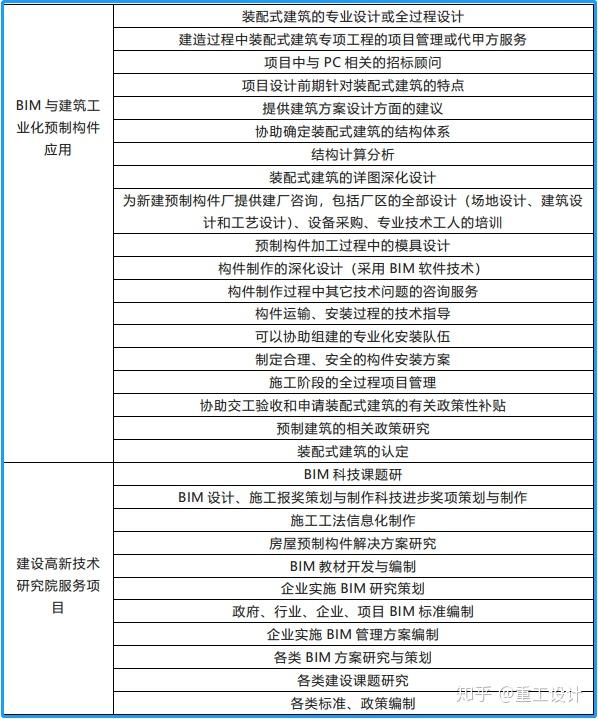 | | |
|---|---|
| BIM 与建筑工业化预制构件应用 | 装配式建筑的专业设计或全过程设计 |
| | 建造过程中装配式建筑专项工程的项目管理或代甲方服务 |
| | 项目中与 PC 相关的招标顾问 |
| | 项目设计前期针对装配式建筑的特点 |
| | 提供建筑方案设计方面的建议 |
| | 协助确定装配式建筑的结构体系 |
| | 结构计算分析 |
| | 装配式建筑的详图深化设计 |
| | 为新建预制构件厂提供建厂咨询，包括厂区的全部设计（场地设计、建筑设计和工艺设计）、设备采购、专业技术工人的培训 |
| | 预制构件加工过程中的模具设计 |
| | 构件制作的深化设计（采用 BIM 软件技术） |
| | 构件制作过程中其它技术问题的咨询服务 |
| | 构件运输、安装过程的技术指导 |
| | 可以协助组建的专业化安装队伍 |
| | 制定合理、安全的构件安装方案 |
| | 施工阶段的全过程项目管理 |
| | 协助交工验收和申请装配式建筑的有关政策性补贴 |
| | 预制建筑的相关政策研究 |
| | 装配式建筑的认定 |
| 建设高新技术研究院服务项目 | BIM 科技课题研 |
| | BIM 设计、施工报奖策划与制作科技进步奖项策划与制作 |
| | 施工工法信息化制作 |
| | 房屋预制构件解决方案研究 |
| | BIM 教材开发与编制 |
| | 企业实施 BIM 研究策划 |
| | 政府、行业、企业、项目 BIM 标准编制 |
| | 企业实施 BIM 管理方案编制 |
| | 各类 BIM 方案研究与策划 |
| | 各类建设课题研究 |
| | 各类标准、政策编制 |

知乎 @重工设计